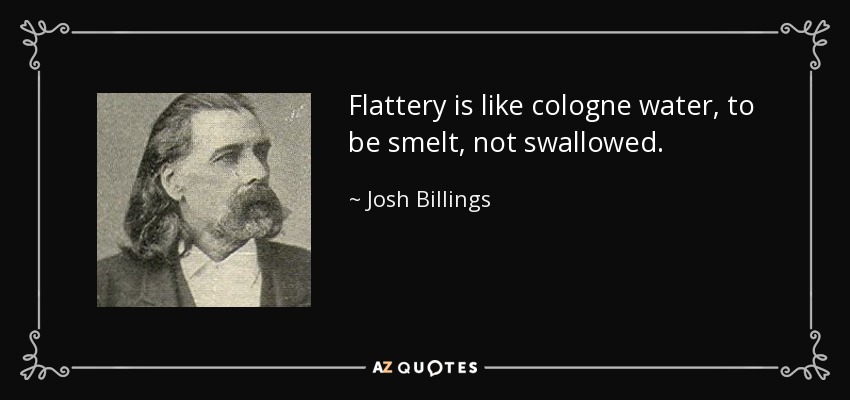 Flattery is like cologne water, to be smelt, not swallowed.

~ Josh Billings

AZ QUOTES